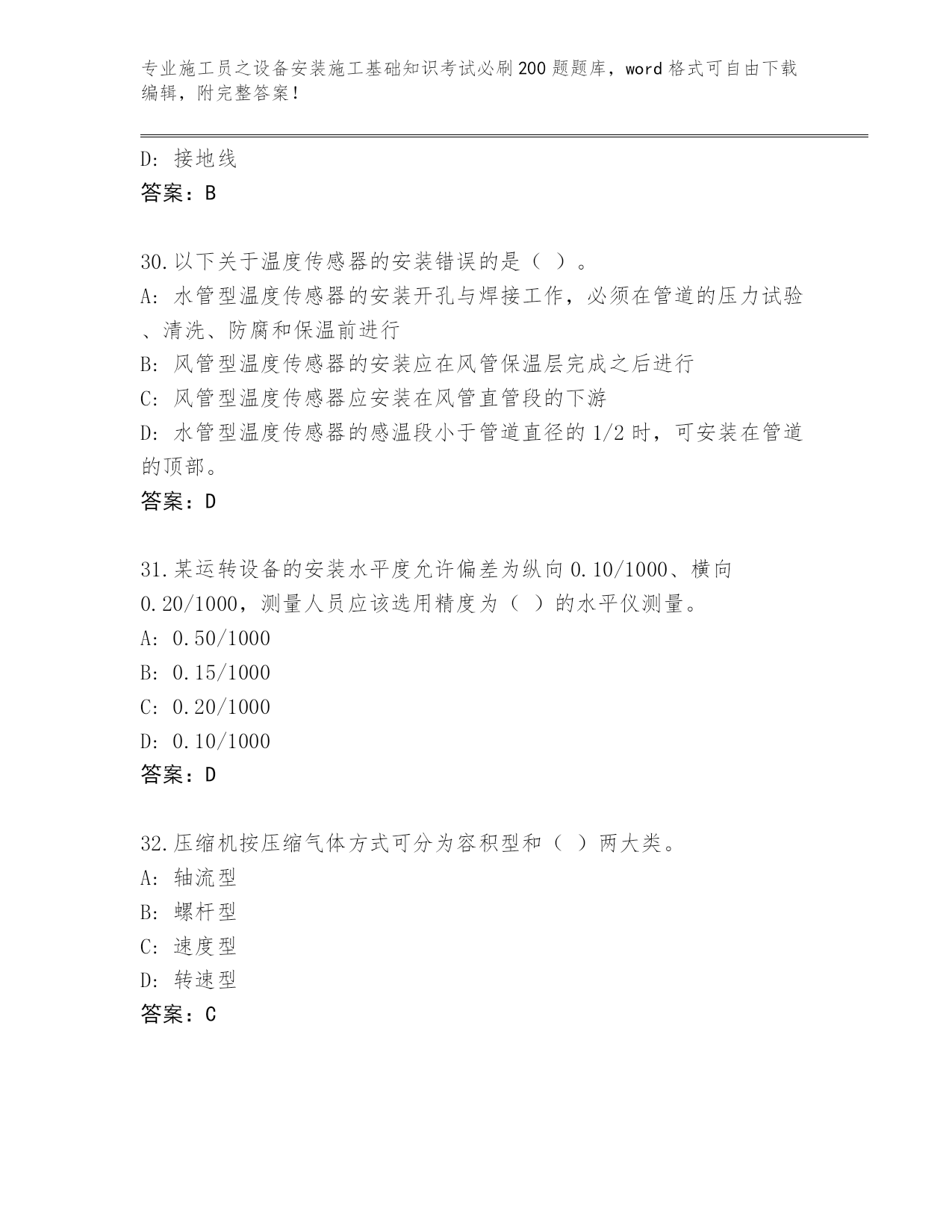 专业施工员之设备安装施工基础知识考试必刷200题题库，word格式可自由下载编辑，附完整答案！

D: 接地线
答案：B

30.以下关于温度传感器的安装错误的是（ ）。
A: 水管型温度传感器的安装开孔与焊接工作，必须在管道的压力试验、清洗、防腐和保温前进行
B: 风管型温度传感器的安装应在风管保温层完成之后进行
C: 风管型温度传感器应安装在风管直管段的下游
D: 水管型温度传感器的感温段小于管道直径的1/2时，可安装在管道的顶部。
答案：D

31.某运转设备的安装水平度允许偏差为纵向0.10/1000、横向0.20/1000，测量人员应该选用精度为（ ）的水平仪测量。
A: 0.50/1000
B: 0.15/1000
C: 0.20/1000
D: 0.10/1000
答案：D

32.压缩机按压缩气体方式可分为容积型和（ ）两大类。
A: 轴流型
B: 螺杆型
C: 速度型
D: 转速型
答案：C